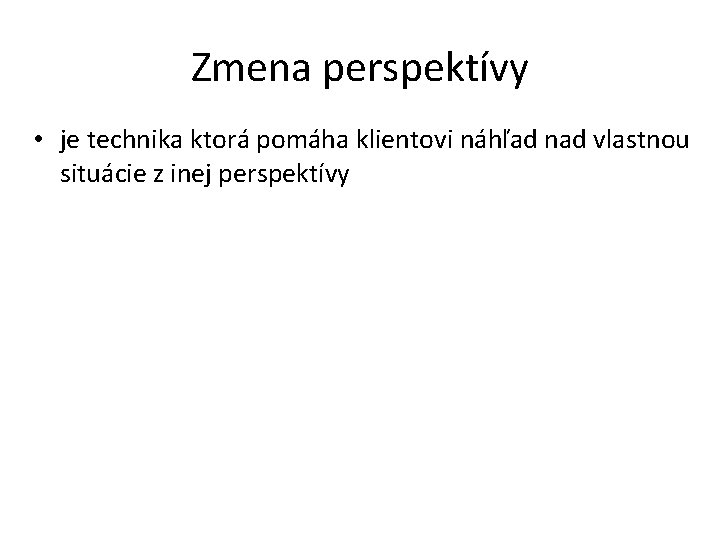 Zmena perspektívy

• je technika ktorá pomáha klientovi náhľad nad vlastnou situácie z inej perspektívy